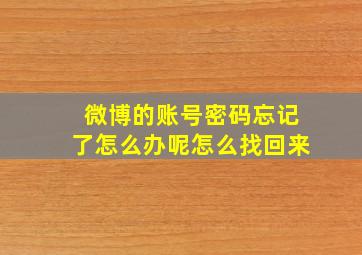 微博的账号密码忘记了怎么办呢怎么找回来